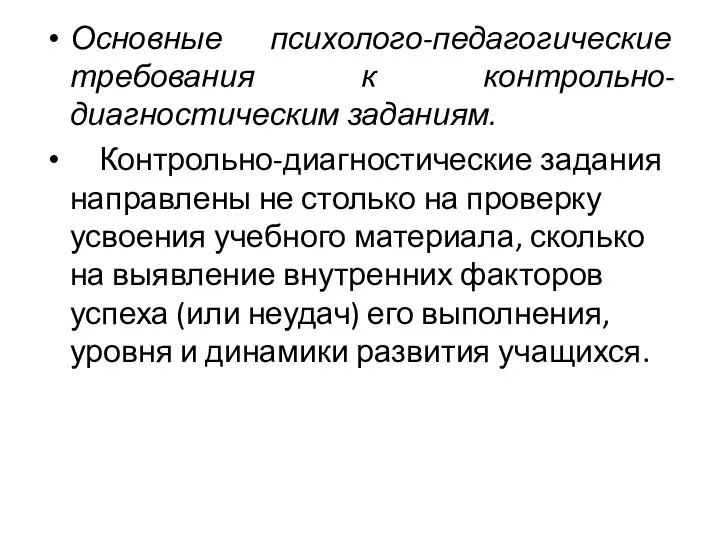 • Основные психолого-педагогические требования к контрольно-диагностическим заданиям.

• Контрольно-диагностические задания направлены не столько на проверку усвоения учебного материала, сколько на выявление внутренних факторов успеха (или неудач) его выполнения, уровня и динамики развития учащихся.